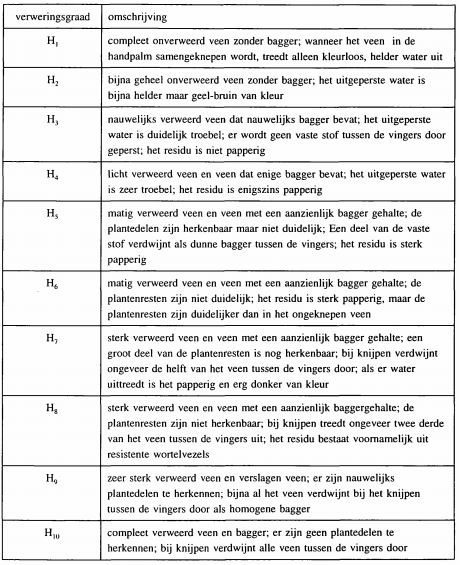 | verweringsgraad | omschrijving |
|---|---|
| $H_1$ | compleet onverweerd veen zonder bagger; wanneer het veen in de handpalm samengeknepen wordt, treedt alleen kleurloos, helder water uit |
| $H_2$ | bijna geheel onverweerd veen zonder bagger; het uitgeperste water is bijna helder maar geel-bruin van kleur |
| $H_3$ | nauwelijks verweerd veen dat nauwelijks bagger bevat; het uitgeperste water is duidelijk troebel; er wordt geen vaste stof tussen de vingers door geperst; het residu is niet papperig |
| $H_4$ | licht verweerd veen en veen dat enige bagger bevat; het uitgeperste water is zeer troebel; het residu is enigszins papperig |
| $H_5$ | matig verweerd veen en veen met een aanzienlijk bagger gehalte; de plantedelen zijn herkenbaar maar niet duidelijk; Een deel van de vaste stof verdwijnt als dunne bagger tussen de vingers; het residu is sterk papperig |
| $H_6$ | matig verweerd veen en veen met een aanzienlijk bagger gehalte; de plantenresten zijn niet duidelijk; het residu is sterk papperig, maar de plantenresten zijn duidelijker dan in het ongeknepen veen |
| $H_7$ | sterk verweerd veen en veen met een aanzienlijk bagger gehalte; een groot deel van de plantenresten is nog herkenbaar; bij knijpen verdwijnt ongeveer de helft van het veen tussen de vingers door; als er water uittreedt is het papperig en erg donker van kleur |
| $H_8$ | sterk verweerd veen en veen met een aanzienlijk baggergehalte; de plantenresten zijn niet herkenbaar; bij knijpen treedt ongeveer twee derde van het veen tussen de vingers uit; het residu bestaat voornamelijk uit resistente wortelvezels |
| $H_9$ | zeer sterk verweerd veen en verslagen veen; er zijn nauwelijks plantedelen te herkennen; bijna al het veen verdwijnt bij het knijpen tussen de vingers door als homogene bagger |
| $H_{10}$ | compleet verweerd veen en bagger; er zijn geen plantedelen te herkennen; bij knijpen verdwijnt alle veen tussen de vingers door |